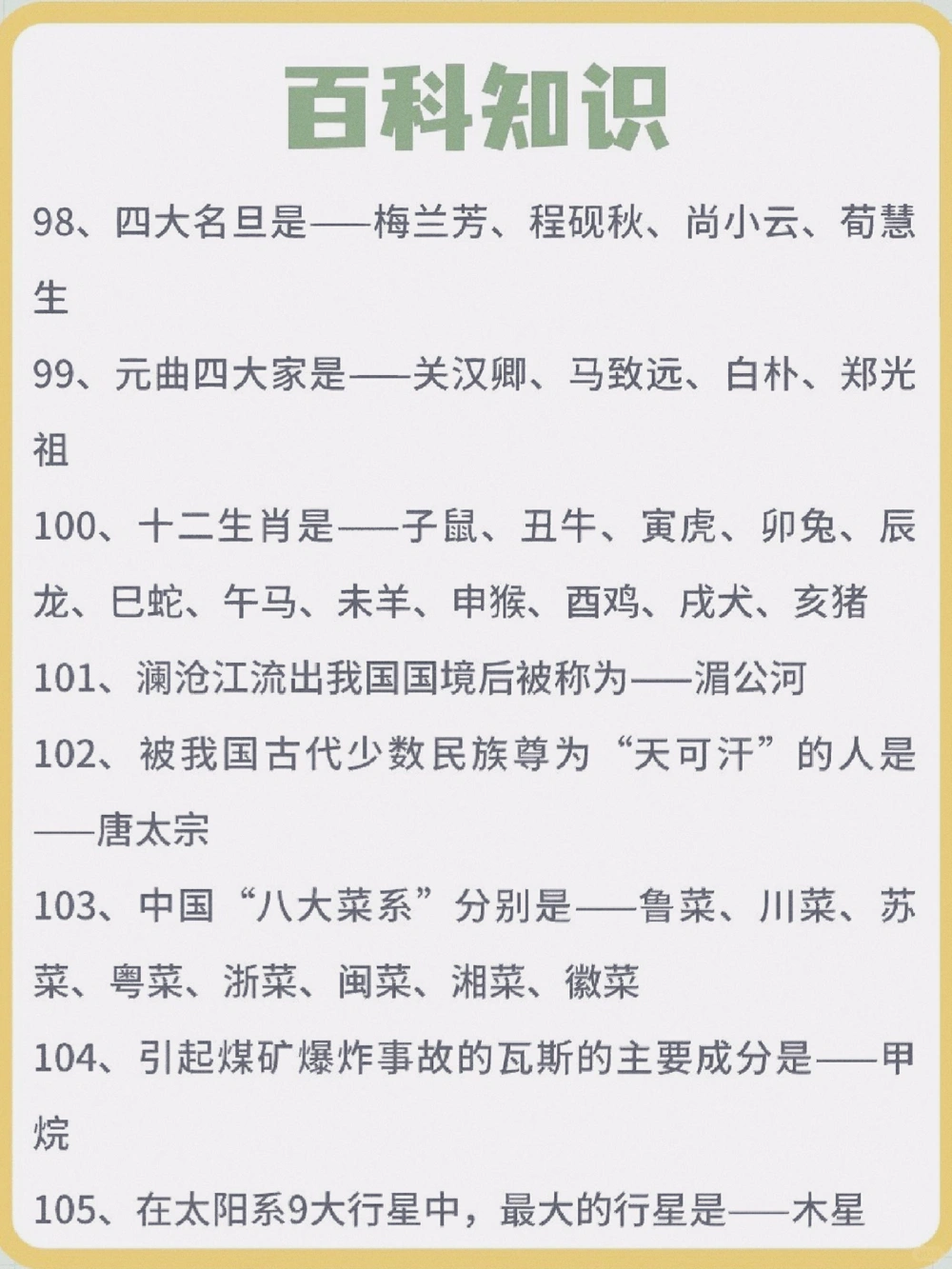 百科知识

98、四大名旦是——梅兰芳、程砚秋、尚小云、荀慧生

99、元曲四大家是——关汉卿、马致远、白朴、郑光祖

100、十二生肖是——子鼠、丑牛、寅虎、卯兔、辰龙、巳蛇、午马、未羊、申猴、酉鸡、戌犬、亥猪

101、澜沧江流出我国国境后被称为——湄公河

102、被我国古代少数民族尊为“天可汗”的人是——唐太宗

103、中国“八大菜系”分别是——鲁菜、川菜、苏菜、粤菜、浙菜、闽菜、湘菜、徽菜

104、引起煤矿爆炸事故的瓦斯的主要成分是——甲烷

105、在太阳系9大行星中，最大的行星是——木星